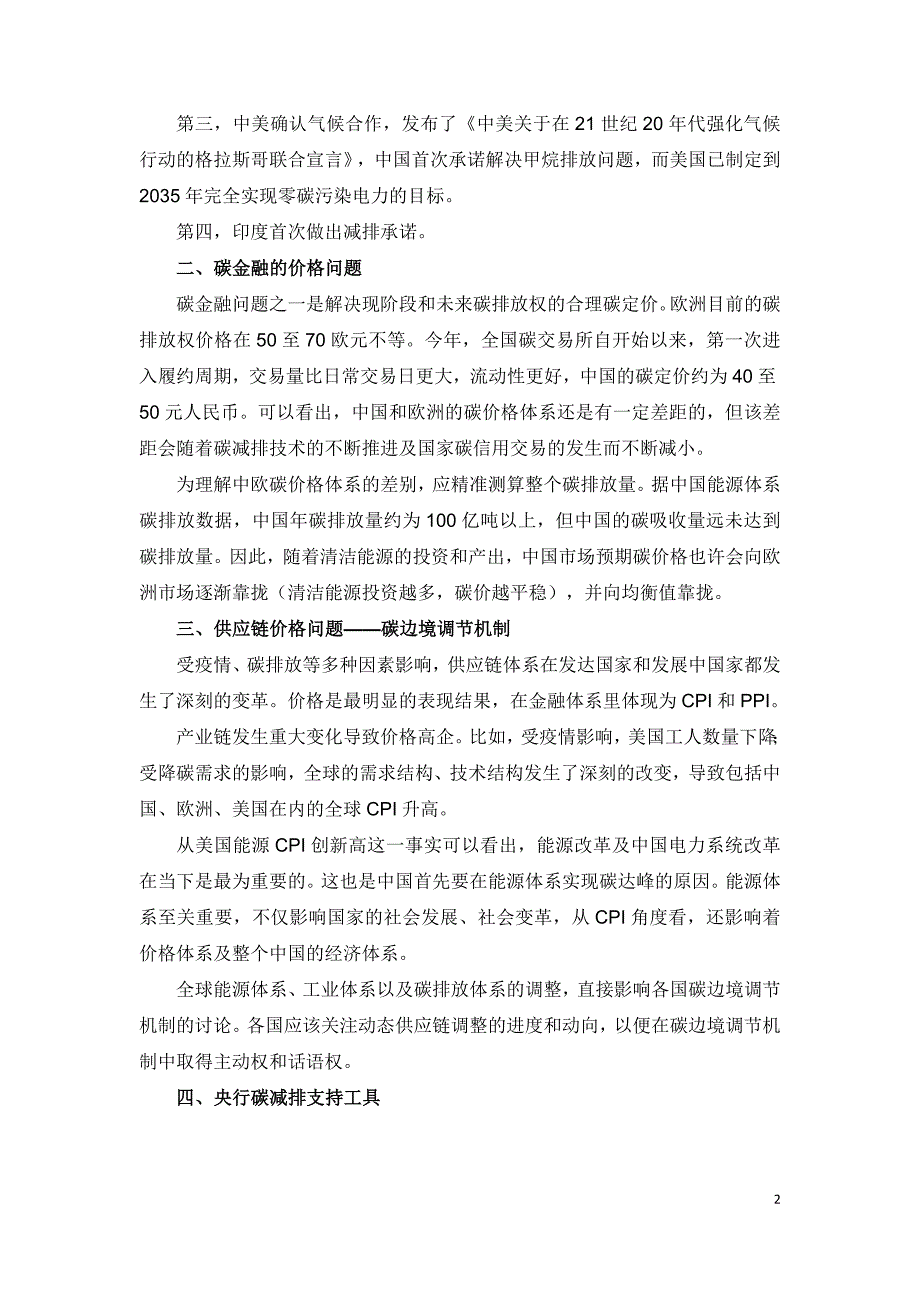 第三，中美确认气候合作，发布了《中美关于在 21 世纪 20 年代强化气候行动的格拉斯哥联合宣言》，中国首次承诺解决甲烷排放问题，而美国已制定到 2035 年完全实现零碳污染电力的目标。

第四，印度首次做出减排承诺。

二、碳金融的价格问题

碳金融问题之一是解决现阶段和未来碳排放权的合理碳定价。欧洲目前的碳排放权价格在 50 至 70 欧元不等。今年，全国碳交易所自开始以来，第一次进入履约周期，交易量比日常交易日更大，流动性更好，中国的碳定价约为 40 至 50 元人民币。可以看出，中国和欧洲的碳价格体系还是有一定差距的，但该差距会随着碳减排技术的不断推进及国家碳信用交易的发生而不断减小。

为理解中欧碳价格体系的差别，应精准测算整个碳排放量。据中国能源体系碳排放数据，中国年碳排放量约为 100 亿吨以上，但中国的碳吸收量远未达到碳排放量。因此，随着清洁能源的投资和产出，中国市场预期碳价格也许会向欧洲市场逐渐靠拢（清洁能源投资越多，碳价越平稳），并向均衡值靠拢。

三、供应链价格问题——碳边境调节机制

受疫情、碳排放等多种因素影响，供应链体系在发达国家和发展中国家都发生了深刻的变革。价格是最明显的表现结果，在金融体系里体现为 CPI 和 PPI。

产业链发生重大变化导致价格高企。比如，受疫情影响，美国工人数量下降受降碳需求的影响，全球的需求结构、技术结构发生了深刻的改变，导致包括中国、欧洲、美国在内的全球 CPI 升高。

从美国能源 CPI 创新高这一事实可以看出，能源改革及中国电力系统改革在当下是最为重要的。这也是中国首先要在能源体系实现碳达峰的原因。能源体系至关重要，不仅影响国家的社会发展、社会变革，从 CPI 角度看，还影响着价格体系及整个中国的经济体系。

全球能源体系、工业体系以及碳排放体系的调整，直接影响各国碳边境调节机制的讨论。各国应该关注动态供应链调整的进度和动向，以便在碳边境调节机制中取得主动权和话语权。

四、央行碳减排支持工具

2